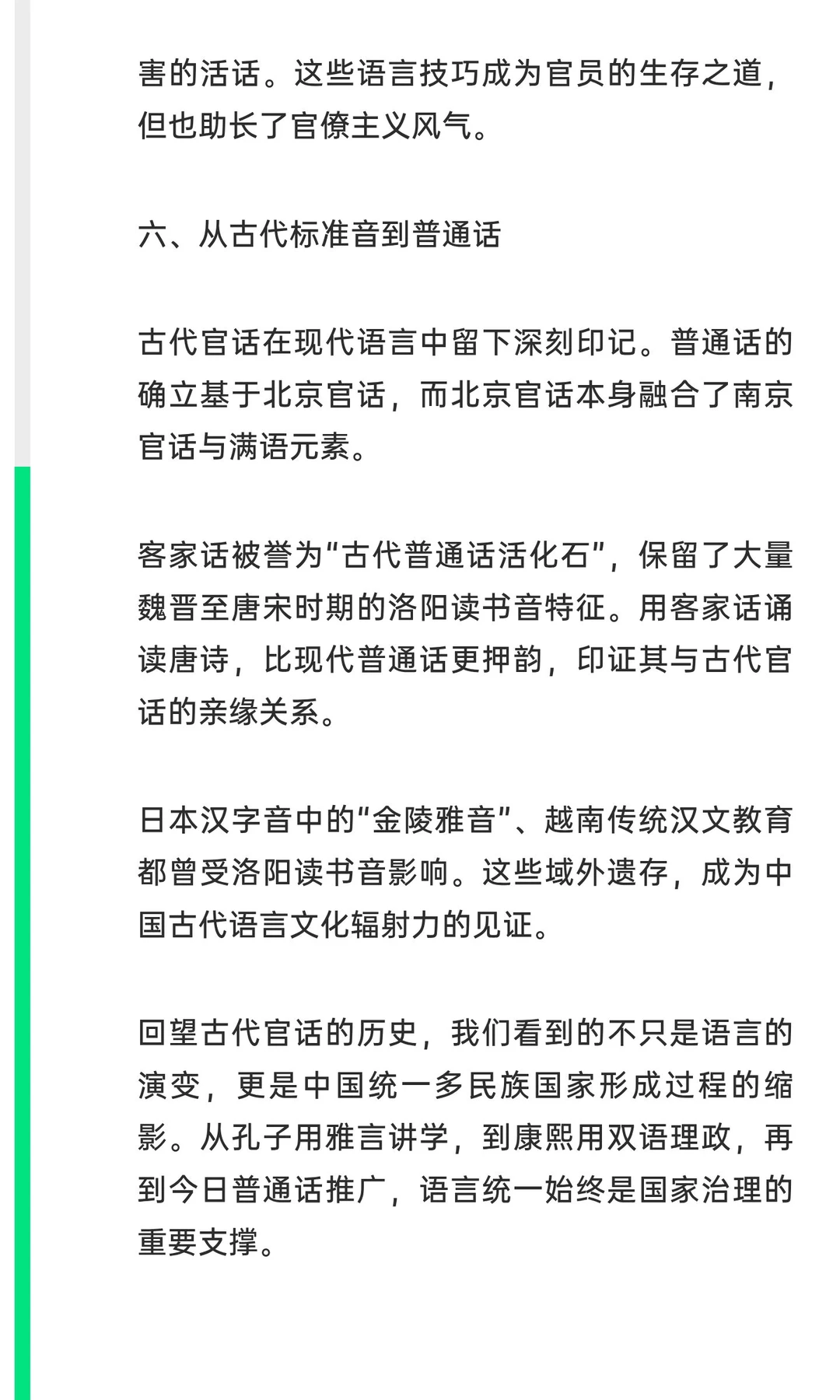 害的活话。这些语言技巧成为官员的生存之道，但也助长了官僚主义风气。

六、从古代标准音到普通话

古代官话在现代语言中留下深刻印记。普通话的确立基于北京官话，而北京官话本身融合了南京官话与满语元素。

客家话被誉为“古代普通话活化石”，保留了大量魏晋至唐宋时期的洛阳读书音特征。用客家话诵读唐诗，比现代普通话更押韵，印证其与古代官话的亲缘关系。

日本汉字音中的“金陵雅音”、越南传统汉文教育都曾受洛阳读书音影响。这些域外遗存，成为中国古代语言文化辐射力的见证。

回望古代官话的历史，我们看到的不只是语言的演变，更是中国统一多民族国家形成过程的缩影。从孔子用雅言讲学，到康熙用双语理政，再到今日普通话推广，语言统一始终是国家治理的重要支撑。